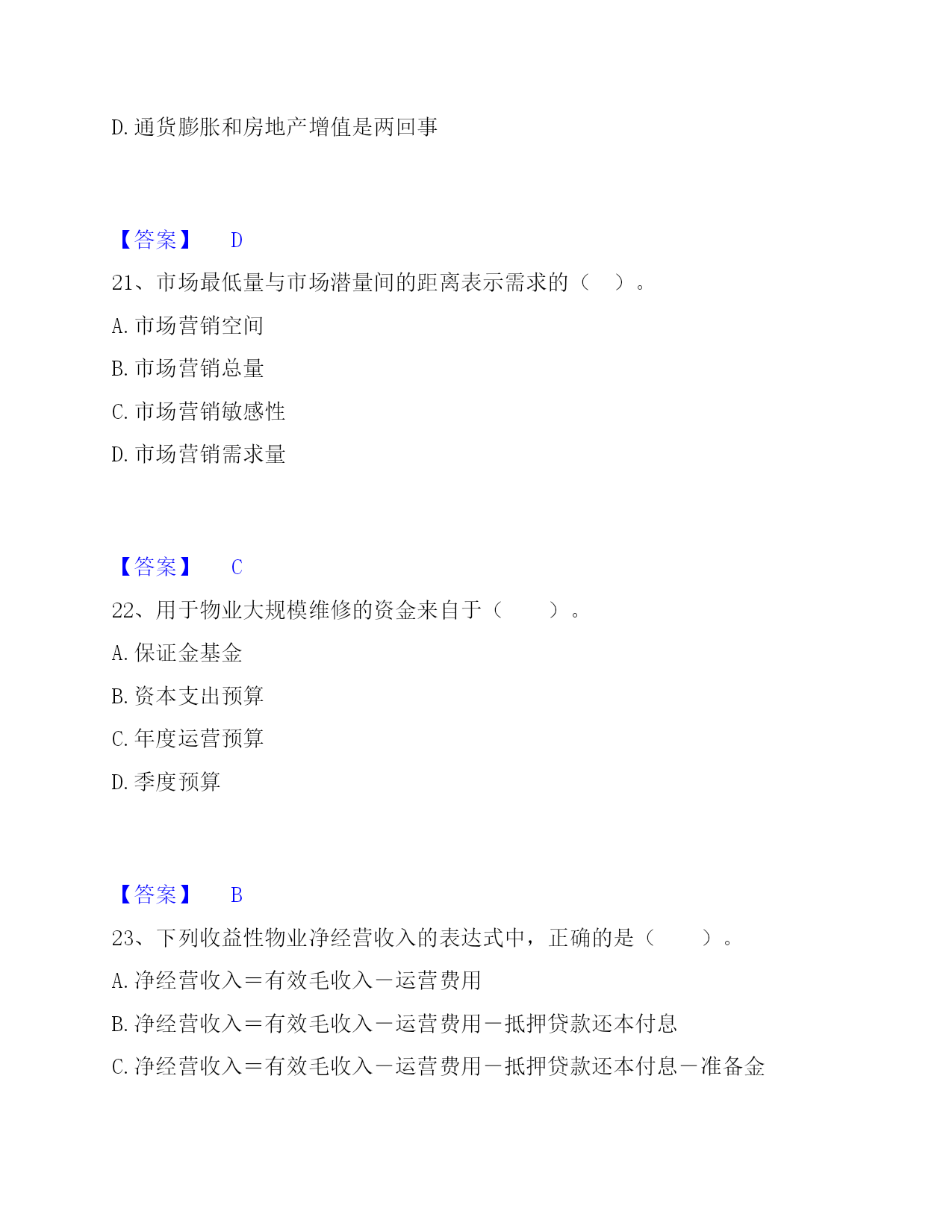 D. 通货膨胀和房地产增值是两回事

【答案】 D

21、市场最低量与市场潜量间的距离表示需求的（ ）。

A. 市场营销空间

B. 市场营销总量

C. 市场营销敏感性

D. 市场营销需求量

【答案】 C

22、用于物业大规模维修的资金来自于（ ）。

A. 保证金基金

B. 资本支出预算

C. 年度运营预算

D. 季度预算

【答案】 B

23、下列收益性物业净经营收入的表达式中，正确的是（ ）。

A. 净经营收入＝有效毛收入－运营费用

B. 净经营收入＝有效毛收入－运营费用－抵押贷款还本付息

C. 净经营收入＝有效毛收入－运营费用－抵押贷款还本付息－准备金